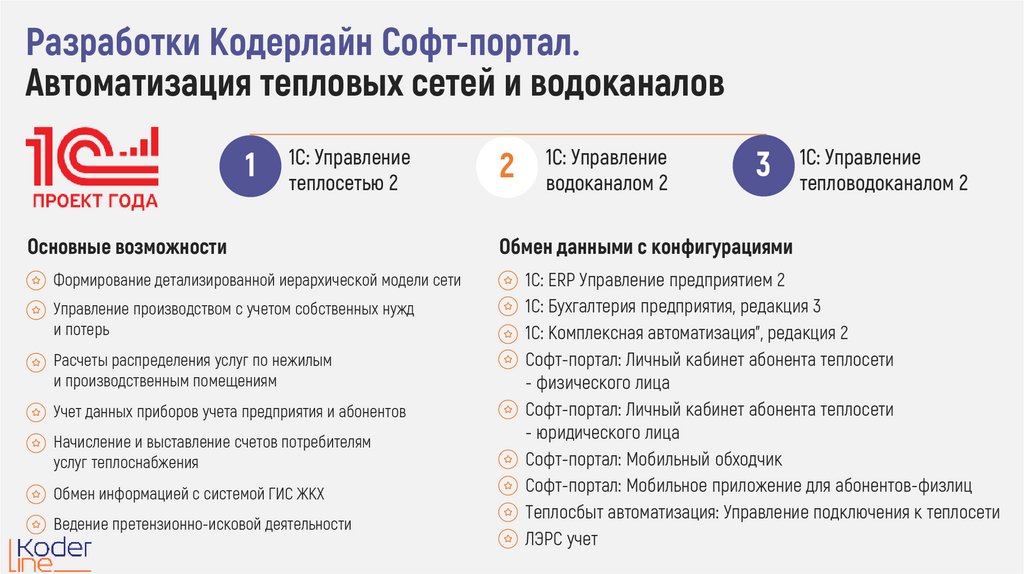 Разработки Кодерлайн Софт-портал.
Автоматизация тепловых сетей и водоканалов

1С
ПРОЕКТ ГОДА

1 1С: Управление теплосетью 2

2 1С: Управление водоканалом 2

3 1С: Управление тепловодоканалом 2

Основные возможности

Формирование детализированной иерархической модели сети

Управление производством с учетом собственных нужд и потерь

Расчеты распределения услуг по нежилым и производственным помещениям

Учет данных приборов учета предприятия и абонентов

Начисление и выставление счетов потребителям услуг теплоснабжения

Обмен информацией с системой ГИС ЖКХ

Ведение претензионно-исковой деятельности

Обмен данными с конфигурациями

1С: ERP Управление предприятием 2

1С: Бухгалтерия предприятия, редакция 3

1С: Комплексная автоматизация", редакция 2

Софт-портал: Личный кабинет абонента теплосети - физического лица

Софт-портал: Личный кабинет абонента теплосети - юридического лица

Софт-портал: Мобильный обходчик

Софт-портал: Мобильное приложение для абонентов-физлиц

Теплосбыт автоматизация: Управление подключения к теплосети

ЛЭРС учет

Koder Line